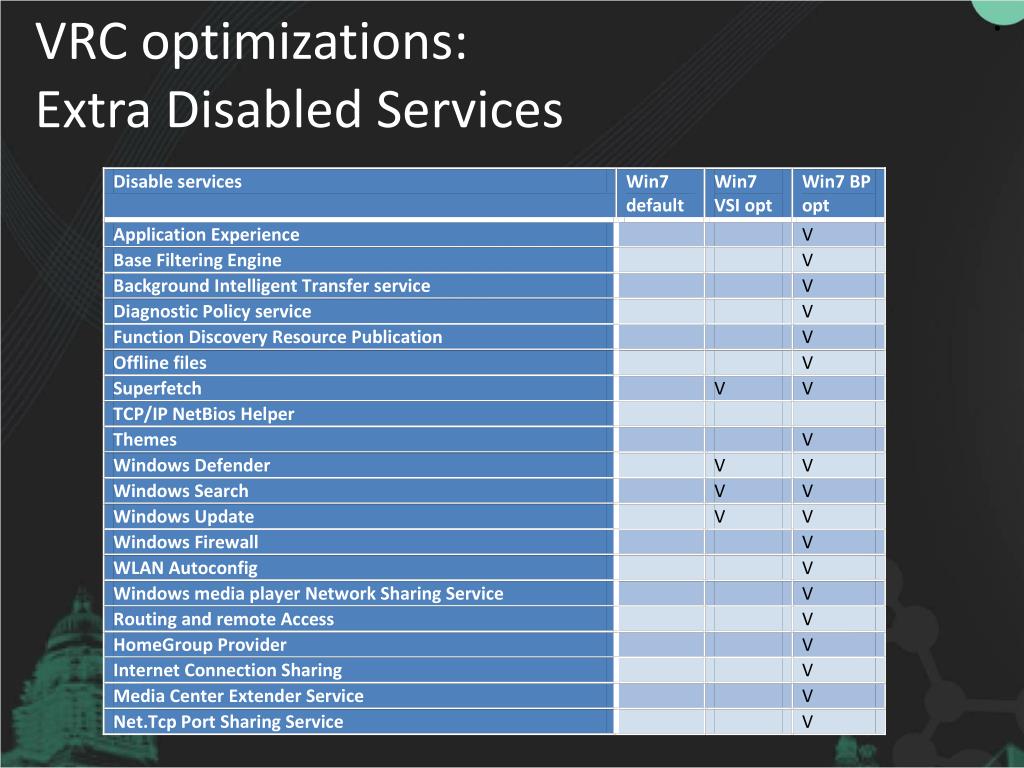 VRC optimizations:
Extra Disabled Services

| Disable services | Win7 default | Win7 VSI opt | Win7 BP opt |
|---|---|---|---|
| Application Experience | | | V |
| Base Filtering Engine | | | V |
| Background Intelligent Transfer service | | | V |
| Diagnostic Policy service | | | V |
| Function Discovery Resource Publication | | | V |
| Offline files | | | V |
| Superfetch | | V | V |
| TCP/IP NetBios Helper | | | |
| Themes | | | V |
| Windows Defender | | V | V |
| Windows Search | | V | V |
| Windows Update | | V | V |
| Windows Firewall | | | V |
| WLAN Autoconfig | | | V |
| Windows media player Network Sharing Service | | | V |
| Routing and remote Access | | | V |
| HomeGroup Provider | | | V |
| Internet Connection Sharing | | | V |
| Media Center Extender Service | | | V |
| Net.Tcp Port Sharing Service | | | V |